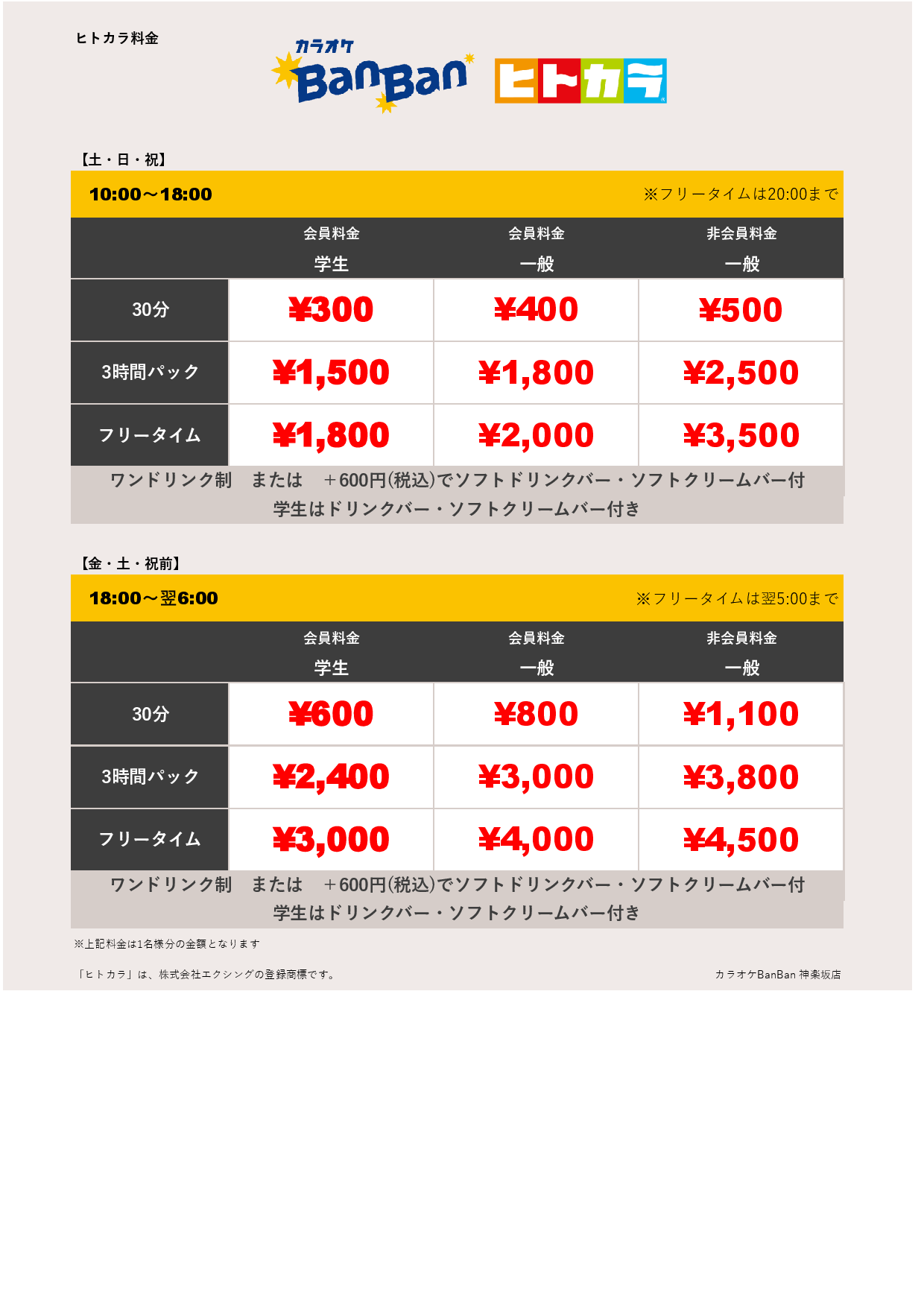 ヒトカラ料金

カラオケ BanBan ヒトカラ

【土・日・祝】

10:00～18:00 ※フリータイムは20:00まで

| | 会員料金 学生 | 会員料金 一般 | 非会員料金 一般 |
|---|---|---|---|
| 30分 | ¥300 | ¥400 | ¥500 |
| 3時間パック | ¥1,500 | ¥1,800 | ¥2,500 |
| フリータイム | ¥1,800 | ¥2,000 | ¥3,500 |

ワンドリンク制　または　＋600円(税込)でソフトドリンクバー・ソフトクリームバー付
学生はドリンクバー・ソフトクリームバー付き

【金・土・祝前】

18:00～翌6:00 ※フリータイムは翌5:00まで

| | 会員料金 学生 | 会員料金 一般 | 非会員料金 一般 |
|---|---|---|---|
| 30分 | ¥600 | ¥800 | ¥1,100 |
| 3時間パック | ¥2,400 | ¥3,000 | ¥3,800 |
| フリータイム | ¥3,000 | ¥4,000 | ¥4,500 |

ワンドリンク制　または　＋600円(税込)でソフトドリンクバー・ソフトクリームバー付
学生はドリンクバー・ソフトクリームバー付き

※上記料金は1名様分の金額となります

「ヒトカラ」は、株式会社エクシングの登録商標です。

カラオケBanBan 神楽坂店